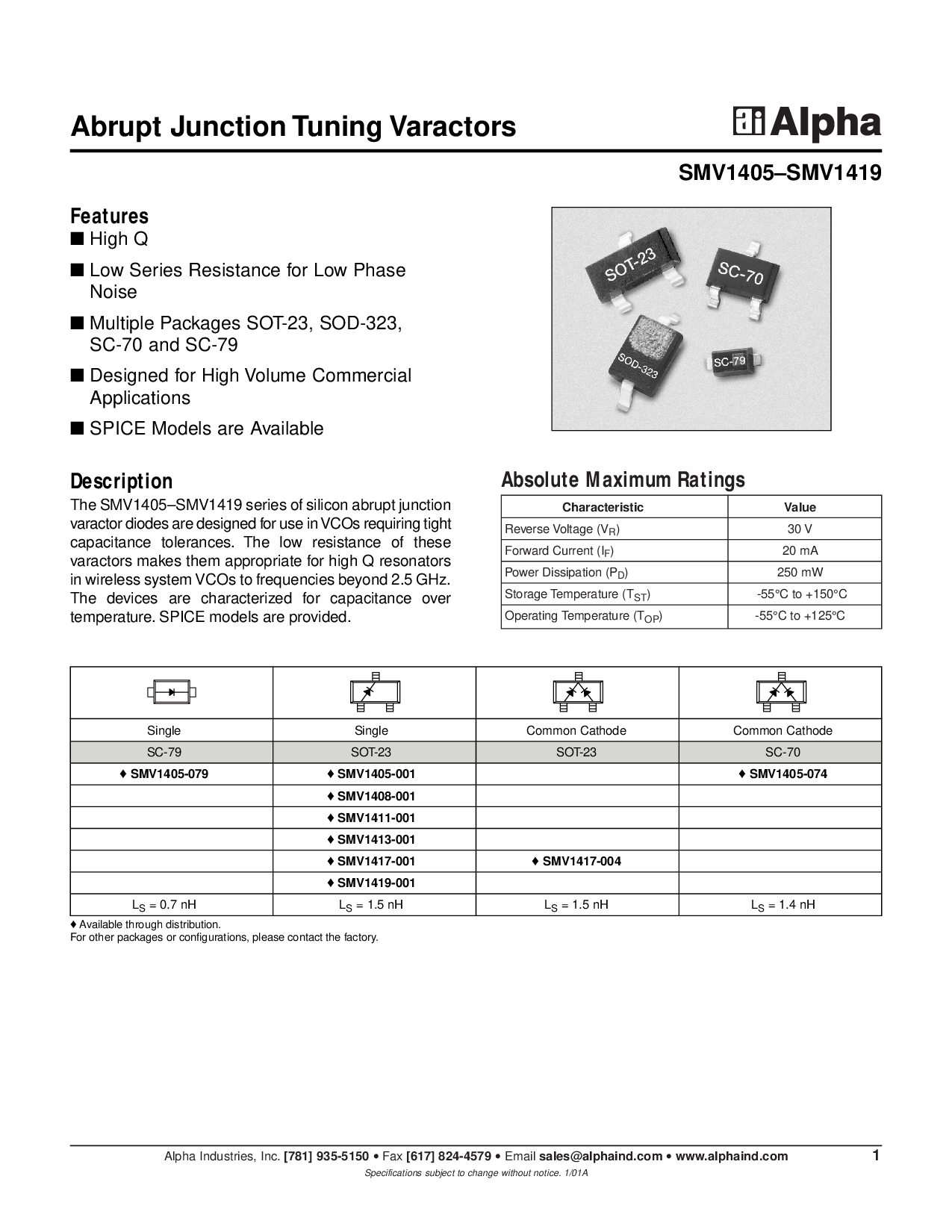 Abrupt Junction Tuning Varactors

Alpha

SMV1405–SMV1419

Features
■ High Q
■ Low Series Resistance for Low Phase Noise
■ Multiple Packages SOT-23, SOD-323, SC-70 and SC-79
■ Designed for High Volume Commercial Applications
■ SPICE Models are Available

SOT-23
SC-70
SOD-323
SC-79

Description
The SMV1405–SMV1419 series of silicon abrupt junction varactor diodes are designed for use in VCOs requiring tight capacitance tolerances. The low resistance of these varactors makes them appropriate for high Q resonators in wireless system VCOs to frequencies beyond 2.5 GHz. The devices are characterized for capacitance over temperature. SPICE models are provided.

Absolute Maximum Ratings

| Characteristic | Value |
|---|---|
| Reverse Voltage ($V_R$) | 30 V |
| Forward Current ($I_F$) | 20 mA |
| Power Dissipation ($P_D$) | 250 mW |
| Storage Temperature ($T_{ST}$) | -55°C to +150°C |
| Operating Temperature ($T_{OP}$) | -55°C to +125°C |

| Single | Single | Common Cathode | Common Cathode |
|---|---|---|---|
| SC-79 | SOT-23 | SOT-23 | SC-70 |
| ♦ SMV1405-079 | ♦ SMV1405-001 | | ♦ SMV1405-074 |
| | ♦ SMV1408-001 | | |
| | ♦ SMV1411-001 | | |
| | ♦ SMV1413-001 | | |
| | ♦ SMV1417-001 | ♦ SMV1417-004 | |
| | ♦ SMV1419-001 | | |
| $L_S$ = 0.7 nH | $L_S$ = 1.5 nH | $L_S$ = 1.5 nH | $L_S$ = 1.4 nH |

♦ Available through distribution.
For other packages or configurations, please contact the factory.

Alpha Industries, Inc. [781] 935-5150 • Fax [617] 824-4579 • Email sales@alphaind.com • www.alphaind.com 1
Specifications subject to change without notice. 1/01A